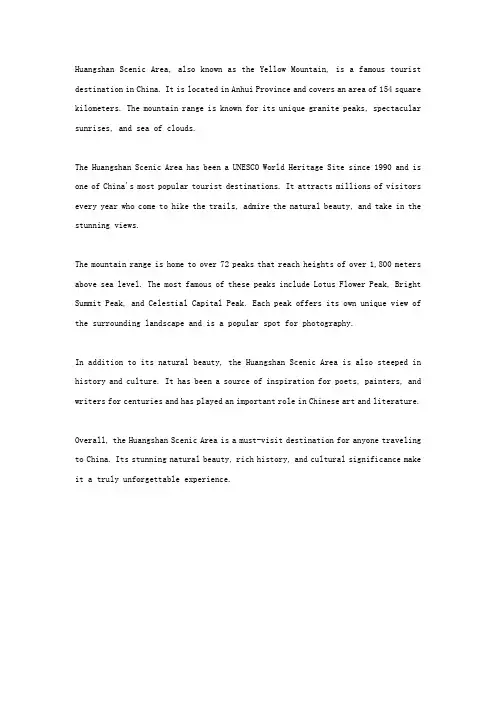 Huangshan Scenic Area, also known as the Yellow Mountain, is a famous tourist destination in China. It is located in Anhui Province and covers an area of 154 square kilometers. The mountain range is known for its unique granite peaks, spectacular sunrises, and sea of clouds.

The Huangshan Scenic Area has been a UNESCO World Heritage Site since 1990 and is one of China's most popular tourist destinations. It attracts millions of visitors every year who come to hike the trails, admire the natural beauty, and take in the stunning views.

The mountain range is home to over 72 peaks that reach heights of over 1,800 meters above sea level. The most famous of these peaks include Lotus Flower Peak, Bright Summit Peak, and Celestial Capital Peak. Each peak offers its own unique view of the surrounding landscape and is a popular spot for photography.

In addition to its natural beauty, the Huangshan Scenic Area is also steeped in history and culture. It has been a source of inspiration for poets, painters, and writers for centuries and has played an important role in Chinese art and literature.

Overall, the Huangshan Scenic Area is a must-visit destination for anyone traveling to China. Its stunning natural beauty, rich history, and cultural significance make it a truly unforgettable experience.